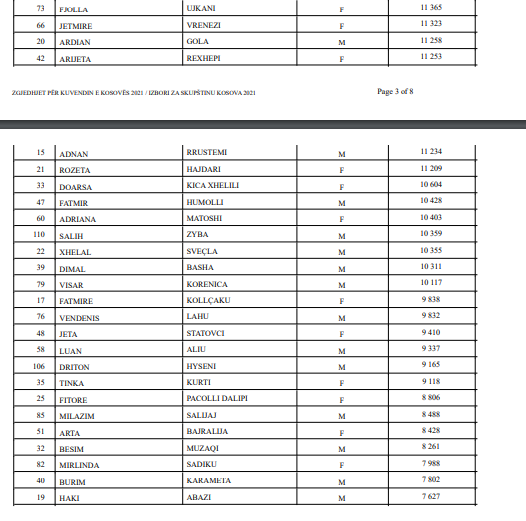 | 73 | FJOLLA | UJKANI | F | 11 365 |
|---|---|---|---|---|
| 66 | JETMIRE | VRENEZI | F | 11 323 |
| 20 | ARDIAN | GOLA | M | 11 258 |
| 42 | ARIJETA | REXHEPI | F | 11 253 |

ZGJEDHJET PËR KUVENDIN E KOSOVËS 2021 / IZBORI ZA SKUPŠTINU KOSOVA 2021

Page 3 of 8

| 15 | ADNAN | RRUSTEMI | M | 11 234 |
|---|---|---|---|---|
| 21 | ROZETA | HAJDARI | F | 11 209 |
| 33 | DOARSA | KICA XHELILI | F | 10 604 |
| 47 | FATMIR | HUMOLLI | M | 10 428 |
| 60 | ADRIANA | MATOSHI | F | 10 403 |
| 110 | SALIH | ZYBA | M | 10 359 |
| 22 | XHELAL | SVEÇLA | M | 10 355 |
| 39 | DIMAL | BASHA | M | 10 311 |
| 79 | VISAR | KORENICA | M | 10 117 |
| 17 | FATMIRE | KOLLÇAKU | F | 9 838 |
| 76 | VENDENIS | LAHU | M | 9 832 |
| 48 | JETA | STATOVCI | F | 9 410 |
| 58 | LUAN | ALIU | M | 9 337 |
| 106 | DRITON | HYSENI | M | 9 165 |
| 35 | TINKA | KURTI | F | 9 118 |
| 25 | FITORE | PACOLLI DALIPI | F | 8 806 |
| 85 | MILAZIM | SALIJAJ | M | 8 488 |
| 51 | ARTA | BAJRALIJA | F | 8 428 |
| 32 | BESIM | MUZAQI | M | 8 261 |
| 82 | MIRLINDA | SADIKU | F | 7 988 |
| 40 | BURIM | KARAMETA | M | 7 802 |
| 19 | HAKI | ABAZI | M | 7 627 |